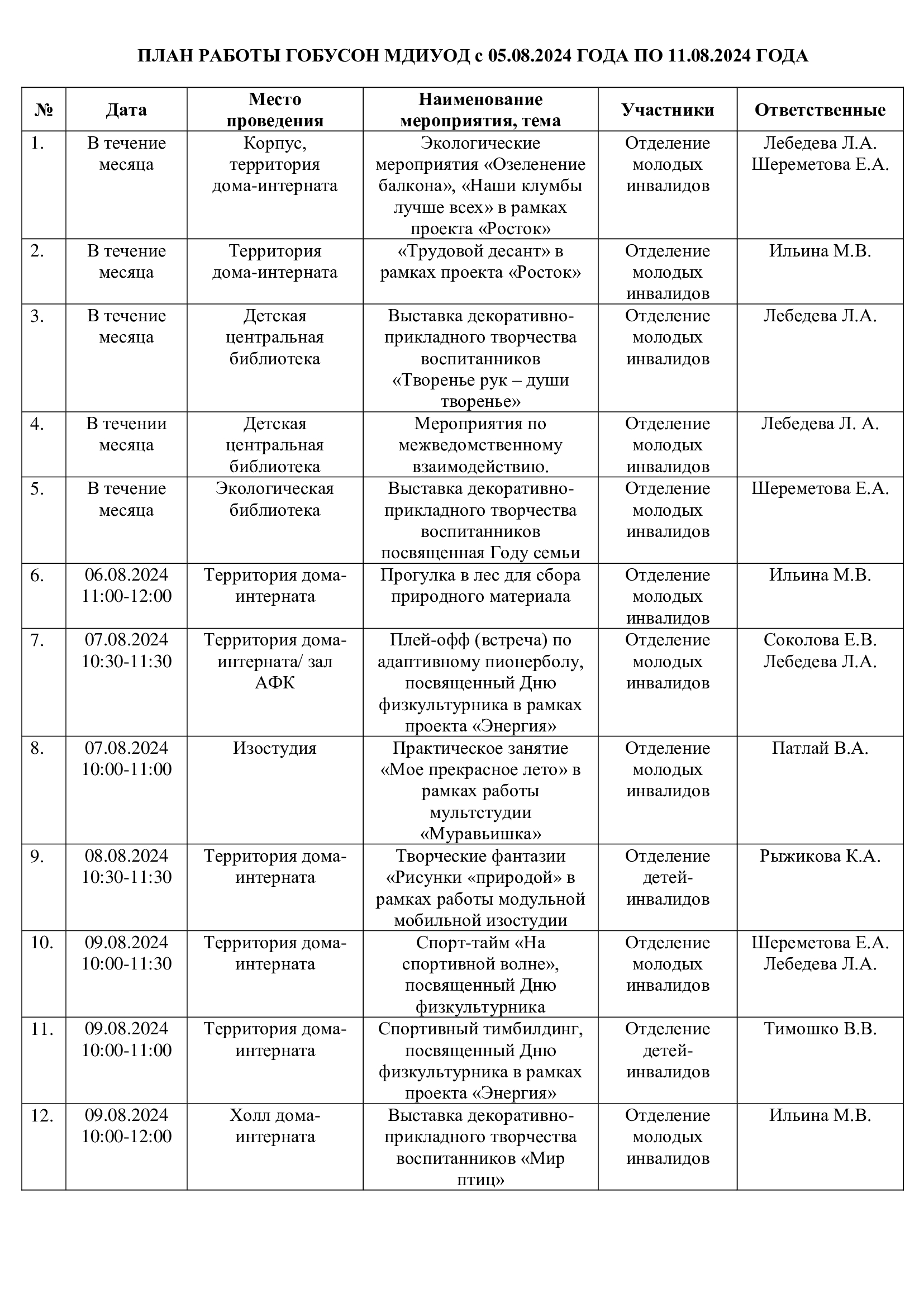 ПЛАН РАБОТЫ ГОБУСОН МДИУОД с 05.08.2024 ГОДА ПО 11.08.2024 ГОДА

| № | Дата | Место проведения | Наименование мероприятия, тема | Участники | Ответственные |
|---|---|---|---|---|---|
| 1. | В течение месяца | Корпус, территория дома-интерната | Экологические мероприятия «Озеленение балкона», «Наши клумбы лучше всех» в рамках проекта «Росток» | Отделение молодых инвалидов | Лебедева Л.А. Шереметова Е.А. |
| 2. | В течение месяца | Территория дома-интерната | «Трудовой десант» в рамках проекта «Росток» | Отделение молодых инвалидов | Ильина М.В. |
| 3. | В течение месяца | Детская центральная библиотека | Выставка декоративно-прикладного творчества воспитанников «Творенье рук – души творенье» | Отделение молодых инвалидов | Лебедева Л.А. |
| 4. | В течении месяца | Детская центральная библиотека | Мероприятия по межведомственному взаимодействию. | Отделение молодых инвалидов | Лебедева Л. А. |
| 5. | В течение месяца | Экологическая библиотека | Выставка декоративно-прикладного творчества воспитанников посвященная Году семьи | Отделение молодых инвалидов | Шереметова Е.А. |
| 6. | 06.08.2024 11:00-12:00 | Территория дома-интерната | Прогулка в лес для сбора природного материала | Отделение молодых инвалидов | Ильина М.В. |
| 7. | 07.08.2024 10:30-11:30 | Территория дома-интерната/ зал АФК | Плей-офф (встреча) по адаптивному пионерболу, посвященный Дню физкультурника в рамках проекта «Энергия» | Отделение молодых инвалидов | Соколова Е.В. Лебедева Л.А. |
| 8. | 07.08.2024 10:00-11:00 | Изостудия | Практическое занятие «Мое прекрасное лето» в рамках работы мультстудии «Муравьишка» | Отделение молодых инвалидов | Патлай В.А. |
| 9. | 08.08.2024 10:30-11:30 | Территория дома-интерната | Творческие фантазии «Рисунки «природой» в рамках работы модульной мобильной изостудии | Отделение детей-инвалидов | Рыжикова К.А. |
| 10. | 09.08.2024 10:00-11:30 | Территория дома-интерната | Спорт-тайм «На спортивной волне», посвященный Дню физкультурника | Отделение молодых инвалидов | Шереметова Е.А. Лебедева Л.А. |
| 11. | 09.08.2024 10:00-11:00 | Территория дома-интерната | Спортивный тимбилдинг, посвященный Дню физкультурника в рамках проекта «Энергия» | Отделение детей-инвалидов | Тимошко В.В. |
| 12. | 09.08.2024 10:00-12:00 | Холл дома-интерната | Выставка декоративно-прикладного творчества воспитанников «Мир птиц» | Отделение молодых инвалидов | Ильина М.В. |